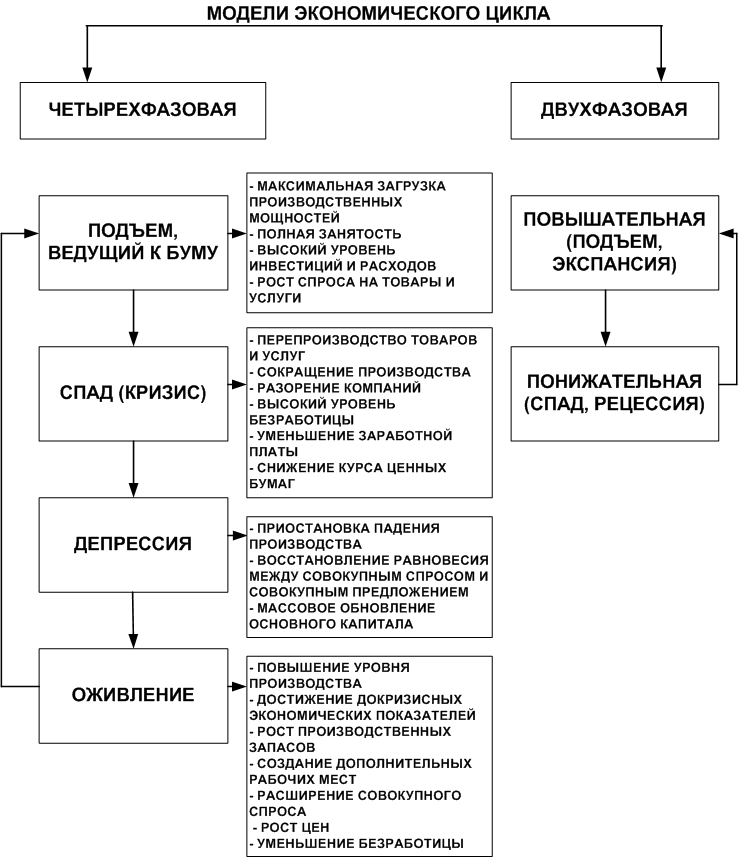 МОДЕЛИ ЭКОНОМИЧЕСКОГО ЦИКЛА

ЧЕТЫРЕХФАЗОВАЯ

ДВУХФАЗОВАЯ

ПОДЪЕМ, ВЕДУЩИЙ К БУМУ

- МАКСИМАЛЬНАЯ ЗАГРУЗКА ПРОИЗВОДСТВЕННЫХ МОЩНОСТЕЙ
- ПОЛНАЯ ЗАНЯТОСТЬ
- ВЫСОКИЙ УРОВЕНЬ ИНВЕСТИЦИЙ И РАСХОДОВ
- РОСТ СПРОСА НА ТОВАРЫ И УСЛУГИ

СПАД (КРИЗИС)

- ПЕРЕПРОИЗВОДСТВО ТОВАРОВ И УСЛУГ
- СОКРАЩЕНИЕ ПРОИЗВОДСТВА
- РАЗОРЕНИЕ КОМПАНИЙ
- ВЫСОКИЙ УРОВЕНЬ БЕЗРАБОТИЦЫ
- УМЕНЬШЕНИЕ ЗАРАБОТНОЙ ПЛАТЫ
- СНИЖЕНИЕ КУРСА ЦЕННЫХ БУМАГ

ДЕПРЕССИЯ

- ПРИОСТАНОВКА ПАДЕНИЯ ПРОИЗВОДСТВА
- ВОССТАНОВЛЕНИЕ РАВНОВЕСИЯ МЕЖДУ СОВОКУПНЫМ СПРОСОМ И СОВОКУПНЫМ ПРЕДЛОЖЕНИЕМ
- МАССОВОЕ ОБНОВЛЕНИЕ ОСНОВНОГО КАПИТАЛА

ОЖИВЛЕНИЕ

- ПОВЫШЕНИЕ УРОВНЯ ПРОИЗВОДСТВА
- ДОСТИЖЕНИЕ ДОКРИЗИСНЫХ ЭКОНОМИЧЕСКИХ ПОКАЗАТЕЛЕЙ
- РОСТ ПРОИЗВОДСТВЕННЫХ ЗАПАСОВ
- СОЗДАНИЕ ДОПОЛНИТЕЛЬНЫХ РАБОЧИХ МЕСТ
- РАСШИРЕНИЕ СОВОКУПНОГО СПРОСА
- РОСТ ЦЕН
- УМЕНЬШЕНИЕ БЕЗРАБОТИЦЫ

ПОВЫШАТЕЛЬНАЯ (ПОДЪЕМ, ЭКСПАНСИЯ)

ПОНИЖАТЕЛЬНАЯ (СПАД, РЕЦЕССИЯ)